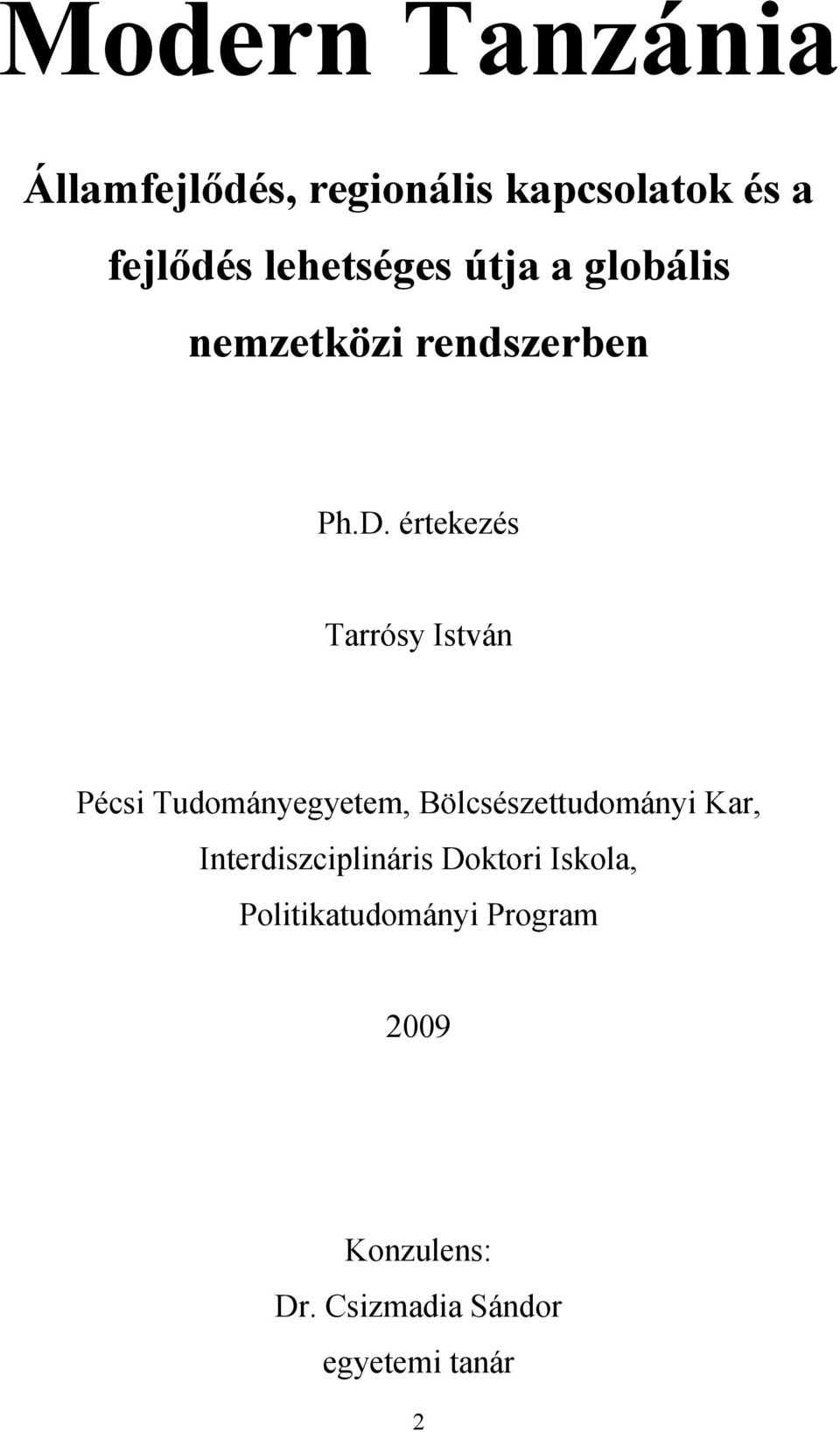 Modern Tanzánia

Államfejlődés, regionális kapcsolatok és a fejlődés lehetséges útja a globális nemzetközi rendszerben

Ph.D. értekezés

Tarrósy István

Pécsi Tudományegyetem, Bölcsészettudományi Kar, Interdiszciplináris Doktori Iskola, Politikatudományi Program

2009

Konzulens:
Dr. Csizmadia Sándor
egyetemi tanár

2